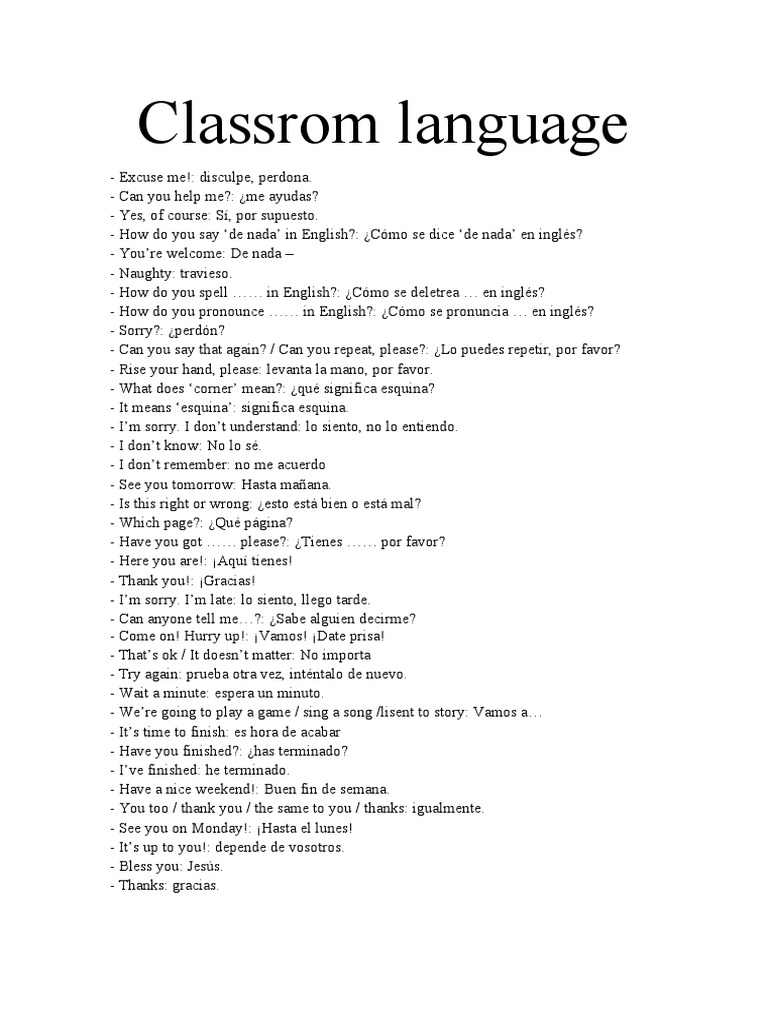 Classrom language

- Excuse me!: disculpe, perdona.
- Can you help me?: ¿me ayudas?
- Yes, of course: Sí, por supuesto.
- How do you say ‘de nada’ in English?: ¿Cómo se dice ‘de nada’ en inglés?
- You’re welcome: De nada –
- Naughty: travieso.
- How do you spell …… in English?: ¿Cómo se deletrea … en inglés?
- How do you pronounce …… in English?: ¿Cómo se pronuncia … en inglés?
- Sorry?: ¿perdón?
- Can you say that again? / Can you repeat, please?: ¿Lo puedes repetir, por favor?
- Rise your hand, please: levanta la mano, por favor.
- What does ‘corner’ mean?: ¿qué significa esquina?
- It means ‘esquina’: significa esquina.
- I’m sorry. I don’t understand: lo siento, no lo entiendo.
- I don’t know: No lo sé.
- I don’t remember: no me acuerdo
- See you tomorrow: Hasta mañana.
- Is this right or wrong: ¿esto está bien o está mal?
- Which page?: ¿Qué página?
- Have you got …… please?: ¿Tienes …… por favor?
- Here you are!: ¡Aquí tienes!
- Thank you!: ¡Gracias!
- I’m sorry. I’m late: lo siento, llego tarde.
- Can anyone tell me…?: ¿Sabe alguien decirme?
- Come on! Hurry up!: ¡Vamos! ¡Date prisa!
- That’s ok / It doesn’t matter: No importa
- Try again: prueba otra vez, inténtalo de nuevo.
- Wait a minute: espera un minuto.
- We’re going to play a game / sing a song /lisent to story: Vamos a…
- It’s time to finish: es hora de acabar
- Have you finished?: ¿has terminado?
- I’ve finished: he terminado.
- Have a nice weekend!: Buen fin de semana.
- You too / thank you / the same to you / thanks: igualmente.
- See you on Monday!: ¡Hasta el lunes!
- It’s up to you!: depende de vosotros.
- Bless you: Jesús.
- Thanks: gracias.